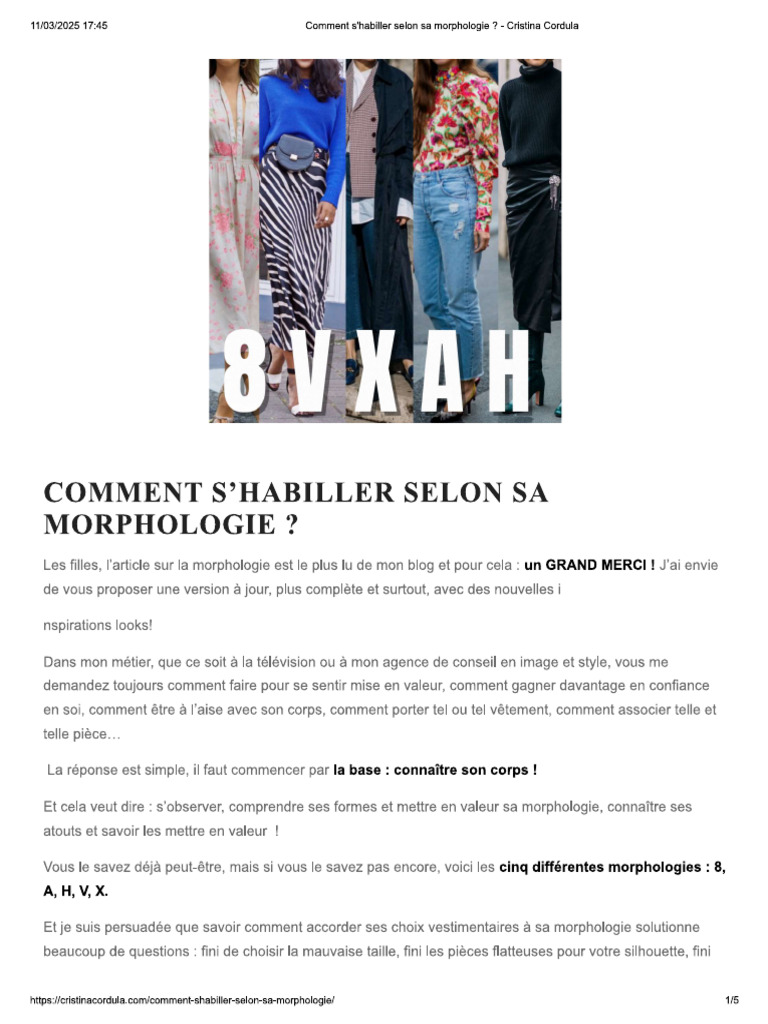 11/03/2025 17:45 Comment s'habiller selon sa morphologie ? - Cristina Cordula

8 V X A H

COMMENT S'HABILLER SELON SA MORPHOLOGIE ?

Les filles, l'article sur la morphologie est le plus lu de mon blog et pour cela : un GRAND MERCI ! J'ai envie de vous proposer une version à jour, plus complète et surtout, avec des nouvelles i

nspirations looks!

Dans mon métier, que ce soit à la télévision ou à mon agence de conseil en image et style, vous me demandez toujours comment faire pour se sentir mise en valeur, comment gagner davantage en confiance en soi, comment être à l'aise avec son corps, comment porter tel ou tel vêtement, comment associer telle et telle pièce…

La réponse est simple, il faut commencer par la base : connaître son corps !

Et cela veut dire : s'observer, comprendre ses formes et mettre en valeur sa morphologie, connaître ses atouts et savoir les mettre en valeur !

Vous le savez déjà peut-être, mais si vous le savez pas encore, voici les cinq différentes morphologies : 8, A, H, V, X.

Et je suis persuadée que savoir comment accorder ses choix vestimentaires à sa morphologie solutionne beaucoup de questions : fini de choisir la mauvaise taille, fini les pièces flatteuses pour votre silhouette, fini

https://cristinacordula.com/comment-shabiller-selon-sa-morphologie/ 1/5